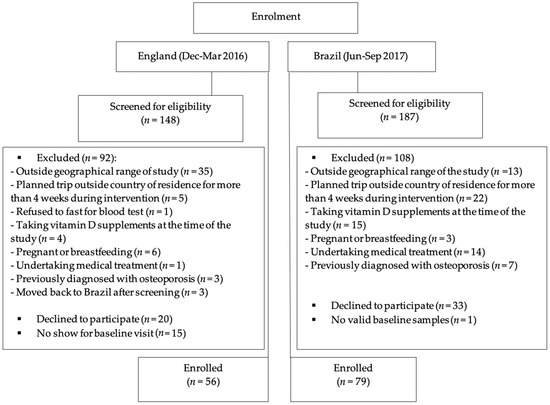 Enrolment

England (Dec-Mar 2016)

Screened for eligibility
($n$ = 148)

▪ Excluded ($n$ = 92):
- Outside geographical range of study ($n$ = 35)
- Planned trip outside country of residence for more than 4 weeks during intervention ($n$ = 5)
- Refused to fast for blood test ($n$ = 1)
- Taking vitamin D supplements at the time of the study ($n$ = 4)
- Pregnant or breastfeeding ($n$ = 6)
- Undertaking medical treatment ($n$ = 1)
- Previously diagnosed with osteoporosis ($n$ = 3)
- Moved back to Brazil after screening ($n$ = 3)

▪ Declined to participate ($n$ = 20)
▪ No show for baseline visit ($n$ = 15)

Enrolled
($n$ = 56)

Brazil (Jun-Sep 2017)

Screened for eligibility
($n$ = 187)

▪ Excluded ($n$ = 108)
- Outside geographical range of the study ($n$ =13)
- Planned trip outside country of residence for more than 4 weeks during intervention ($n$ = 22)
- Taking vitamin D supplements at the time of the study ($n$ = 15)
- Pregnant or breastfeeding ($n$ = 3)
- Undertaking medical treatment ($n$ = 14)
- Previously diagnosed with osteoporosis ($n$ = 7)

▪ Declined to participate ($n$ = 33)
▪ No valid baseline samples ($n$ = 1)

Enrolled
($n$ = 79)